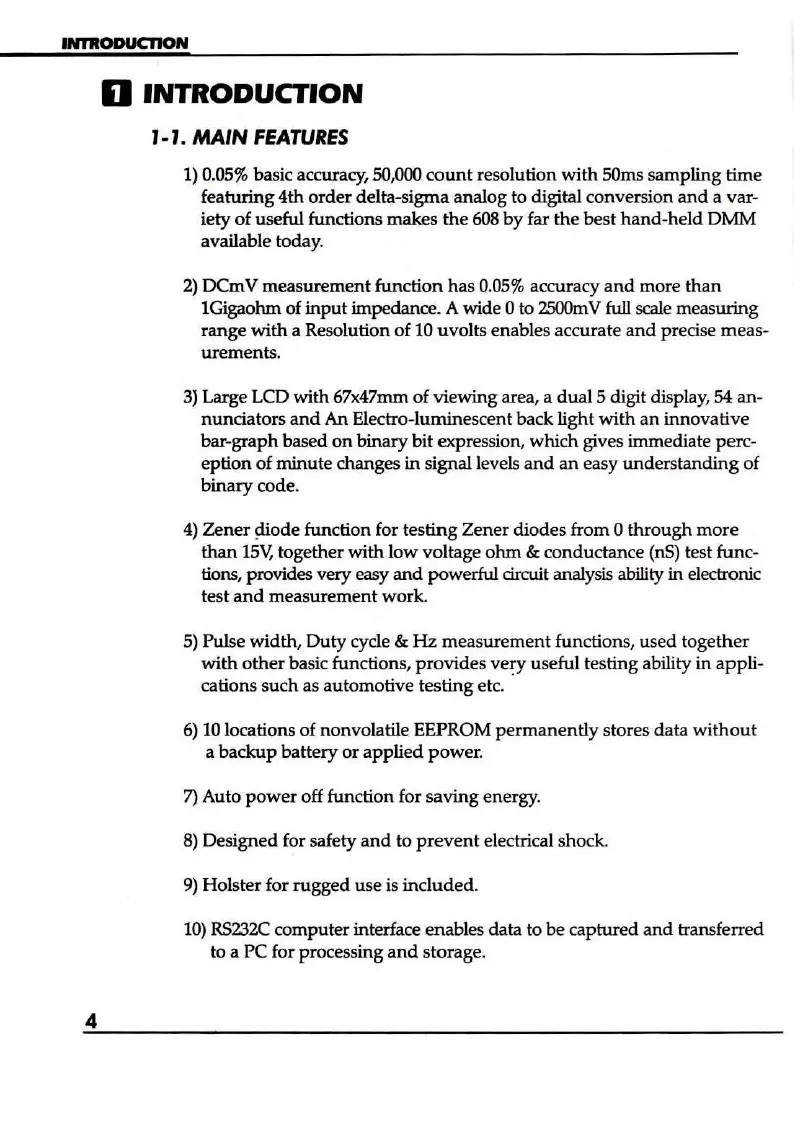 INTRODUCTION

1 INTRODUCTION

1-1. MAIN FEATURES

1) 0.05% basic accuracy, 50,000 count resolution with 50ms sampling time featuring 4th order delta-sigma analog to digital conversion and a variety of useful functions makes the 608 by far the best hand-held DMM available today.

2) DCmV measurement function has 0.05% accuracy and more than 1Gigaohm of input impedance. A wide 0 to 2500mV full scale measuring range with a Resolution of 10 uvolts enables accurate and precise measurements.

3) Large LCD with 67x47mm of viewing area, a dual 5 digit display, 54 annunciators and An Electro-luminescent back light with an innovative bar-graph based on binary bit expression, which gives immediate perception of minute changes in signal levels and an easy understanding of binary code.

4) Zener diode function for testing Zener diodes from 0 through more than 15V, together with low voltage ohm & conductance (nS) test functions, provides very easy and powerful circuit analysis ability in electronic test and measurement work.

5) Pulse width, Duty cycle & Hz measurement functions, used together with other basic functions, provides very useful testing ability in applications such as automotive testing etc.

6) 10 locations of nonvolatile EEPROM permanently stores data without a backup battery or applied power.

7) Auto power off function for saving energy.

8) Designed for safety and to prevent electrical shock.

9) Holster for rugged use is included.

10) RS232C computer interface enables data to be captured and transferred to a PC for processing and storage.

4